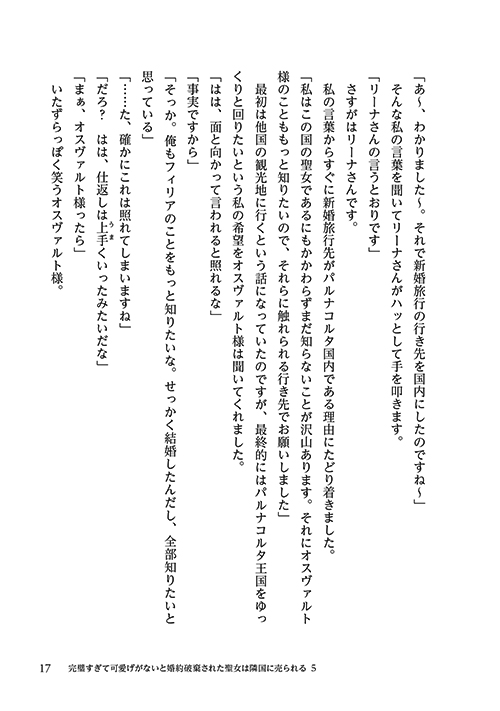 「あ〜、わかりました〜。それで新婚旅行の行き先を国内にしたのですね〜」

そんな私の言葉を聞いてリーナさんがハッとして手を叩きます。

「リーナさんの言うとおりです」

さすがはリーナさんです。

私の言葉からすぐに新婚旅行先がパルナコルタ国内である理由にたどり着きました。

「私はこの国の聖女であるにもかかわらずまだ知らないことが沢山あります。それにオスヴァルト様のこともっと知りたいので、それらに触れられる行き先でお願いしました」

最初は他国の観光地に行くという話になっていたのですが、最終的にはパルナコルタ王国をゆっくりと回りたいという私の希望をオスヴァルト様は聞いてくれました。

「はは、面と向かって言われると照れるな」

「事実ですから」

「そっか。俺もフィリアのことをもっと知りたいな。せっかく結婚したんだし、全部知りたいと思っている」

「……た、確かにこれは照れてしまいますね」

「だろ？　はは、仕返しは上手くいったみたいだな」

「まぁ、オスヴァルト様ったら」

いたずらっぽく笑うオスヴァルト様。

17　完璧すぎて可愛げがないと婚約破棄された聖女は隣国に売られる 5